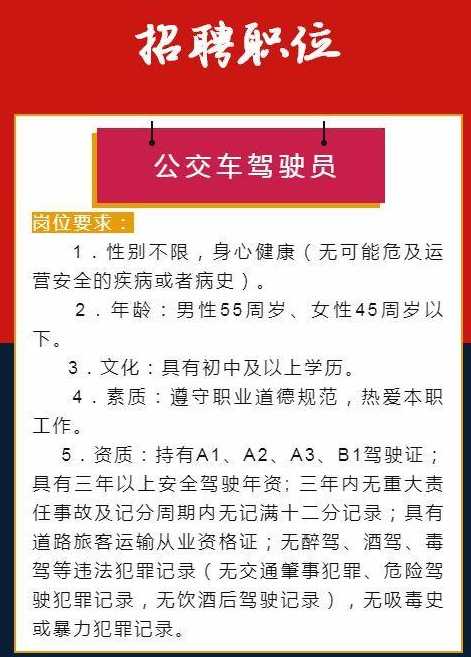 招聘职位

公交车驾驶员

岗位要求：

1．性别不限，身心健康（无可能危及运营安全的疾病或者病史）。

2．年龄：男性55周岁、女性45周岁以下。

3．文化：具有初中及以上学历。

4．素质：遵守职业道德规范，热爱本职工作。

5．资质：持有A1、A2、A3、B1驾驶证；具有三年以上安全驾驶年资；三年内无重大责任事故及记分周期内无记满十二分记录；具有道路旅客运输从业资格证；无醉驾、酒驾、毒驾等违法犯罪记录（无交通肇事犯罪、危险驾驶犯罪记录，无饮酒后驾驶记录），无吸毒史或暴力犯罪记录。